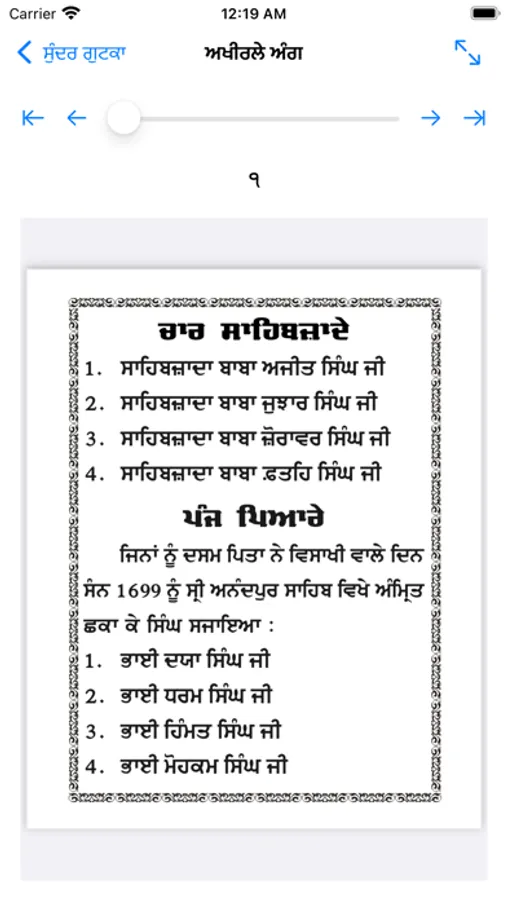 Carrier 12:19 AM

ਸੁੰਦਰ ਗੁਟਕਾ ਅਖੀਰਲੇ ਅੰਗ

੧

ਚਾਰ ਸਾਹਿਬਜ਼ਾਦੇ

1. ਸਾਹਿਬਜ਼ਾਦਾ ਬਾਬਾ ਅਜੀਤ ਸਿੰਘ ਜੀ
2. ਸਾਹਿਬਜ਼ਾਦਾ ਬਾਬਾ ਜੁਝਾਰ ਸਿੰਘ ਜੀ
3. ਸਾਹਿਬਜ਼ਾਦਾ ਬਾਬਾ ਜ਼ੋਰਾਵਰ ਸਿੰਘ ਜੀ
4. ਸਾਹਿਬਜ਼ਾਦਾ ਬਾਬਾ ਫ਼ਤਹਿ ਸਿੰਘ ਜੀ

ਪੰਜ ਪਿਆਰੇ

ਜਿਨਾਂ ਨੂੰ ਦਸਮ ਪਿਤਾ ਨੇ ਵਿਸਾਖੀ ਵਾਲੇ ਦਿਨ ਸੰਨ 1699 ਨੂੰ ਸ੍ਰੀ ਅਨੰਦਪੁਰ ਸਾਹਿਬ ਵਿਖੇ ਅੰਮ੍ਰਿਤ ਛਕਾ ਕੇ ਸਿੰਘ ਸਜਾਇਆ :

1. ਭਾਈ ਦਯਾ ਸਿੰਘ ਜੀ
2. ਭਾਈ ਧਰਮ ਸਿੰਘ ਜੀ
3. ਭਾਈ ਹਿੰਮਤ ਸਿੰਘ ਜੀ
4. ਭਾਈ ਮੋਹਕਮ ਸਿੰਘ ਜੀ